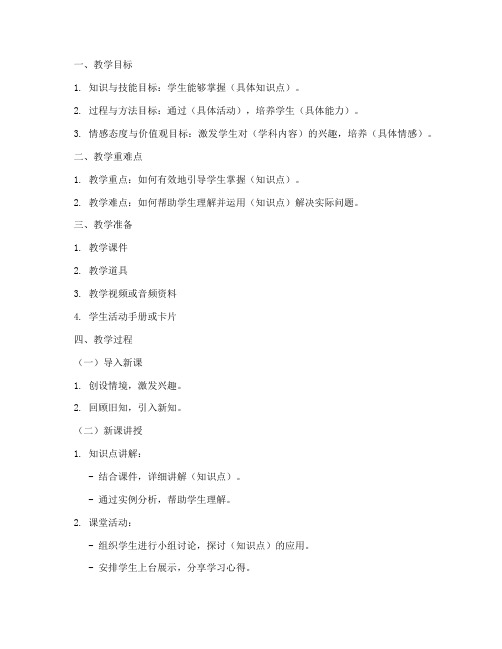 一、教学目标

1. 知识与技能目标：学生能够掌握（具体知识点）。

2. 过程与方法目标：通过（具体活动），培养学生（具体能力）。

3. 情感态度与价值观目标：激发学生对（学科内容）的兴趣，培养（具体情感）。

二、教学重难点

1. 教学重点：如何有效地引导学生掌握（知识点）。

2. 教学难点：如何帮助学生理解并运用（知识点）解决实际问题。

三、教学准备

1. 教学课件

2. 教学道具

3. 教学视频或音频资料

4. 学生活动手册或卡片

四、教学过程

（一）导入新课

1. 创设情境，激发兴趣。

2. 回顾旧知，引入新知。

（二）新课讲授

1. 知识点讲解：

- 结合课件，详细讲解（知识点）。

- 通过实例分析，帮助学生理解。

2. 课堂活动：

- 组织学生进行小组讨论，探讨（知识点）的应用。

- 安排学生上台展示，分享学习心得。